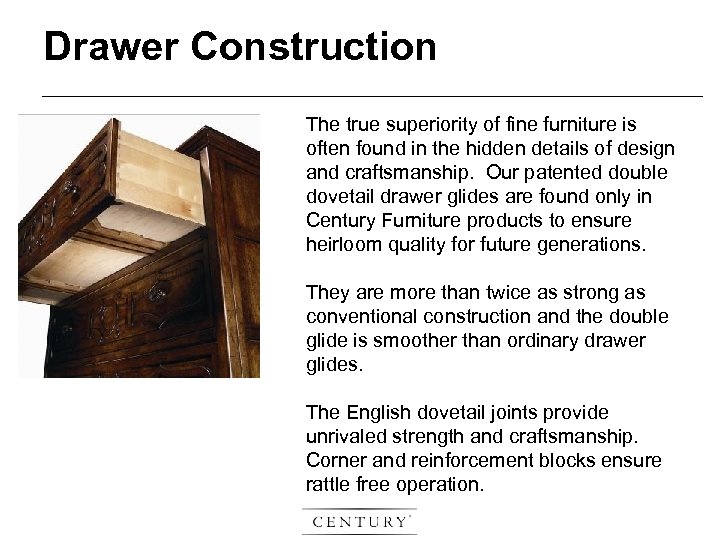 Drawer Construction

The true superiority of fine furniture is often found in the hidden details of design and craftsmanship. Our patented double dovetail drawer glides are found only in Century Furniture products to ensure heirloom quality for future generations.

They are more than twice as strong as conventional construction and the double glide is smoother than ordinary drawer glides.

The English dovetail joints provide unrivaled strength and craftsmanship. Corner and reinforcement blocks ensure rattle free operation.

CENTURY